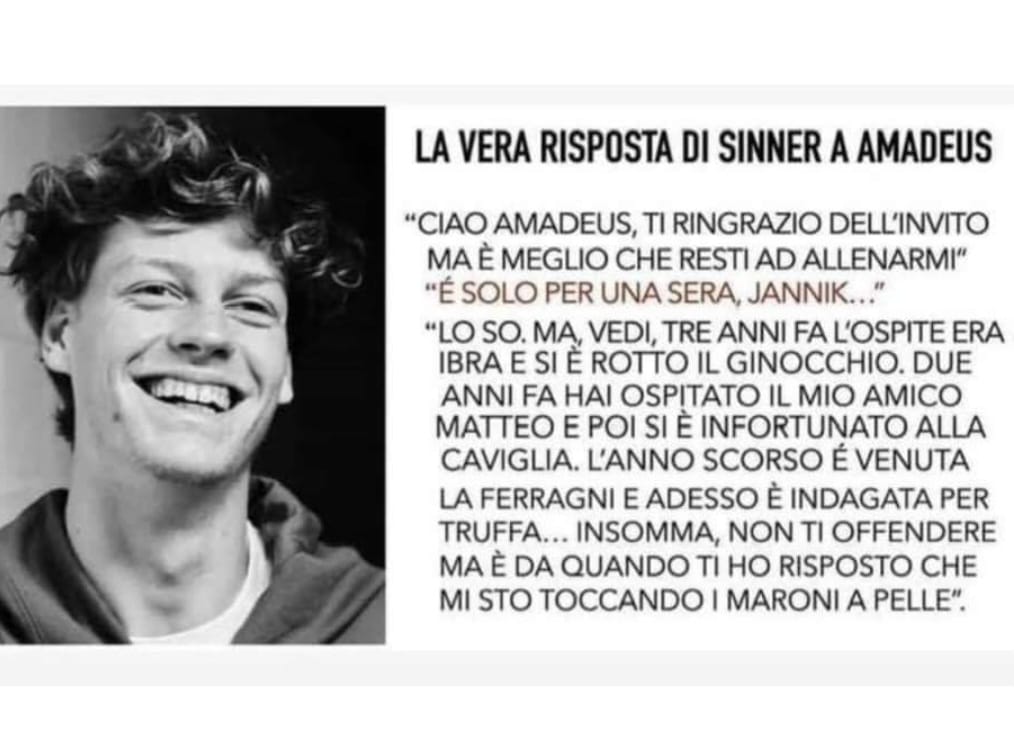 LA VERA RISPOSTA DI SINNER A AMADEUS

"CIAO AMADEUS, TI RINGRAZIO DELL'INVITO MA È MEGLIO CHE RESTI AD ALLENARMI"

"É SOLO PER UNA SERA, JANNIK..."

"LO SO. MA, VEDI, TRE ANNI FA L'OSPITE ERA IBRA E SI È ROTTO IL GINOCCHIO. DUE ANNI FA HAI OSPITATO IL MIO AMICO MATTEO E POI SI È INFORTUNATO ALLA CAVIGLIA. L'ANNO SCORSO É VENUTA LA FERRAGNI E ADESSO È INDAGATA PER TRUFFA... INSOMMA, NON TI OFFENDERE MA È DA QUANDO TI HO RISPOSTO CHE MI STO TOCCANDO I MARONI A PELLE".